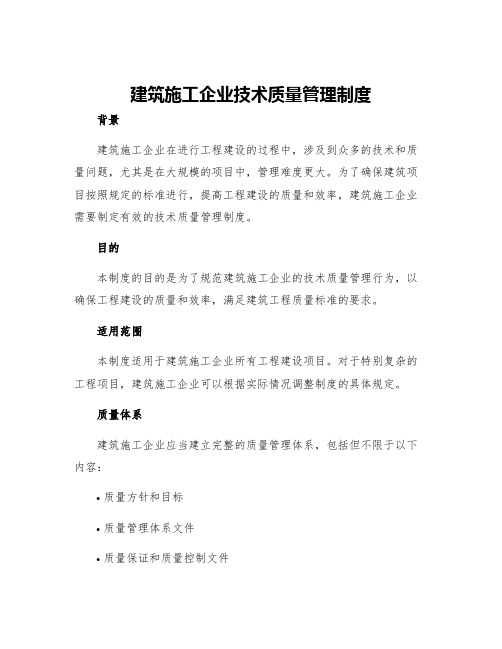 建筑施工企业技术质量管理制度

背景

建筑施工企业在进行工程建设的过程中，涉及到众多的技术和质量问题，尤其是在大规模的项目中，管理难度更大。为了确保建筑项目按照规定的标准进行，提高工程建设的质量和效率，建筑施工企业需要制定有效的技术质量管理制度。

目的

本制度的目的是为了规范建筑施工企业的技术质量管理行为，以确保工程建设的质量和效率，满足建筑工程质量标准的要求。

适用范围

本制度适用于建筑施工企业所有工程建设项目。对于特别复杂的工程项目，建筑施工企业可以根据实际情况调整制度的具体规定。

质量体系

建筑施工企业应当建立完整的质量管理体系，包括但不限于以下内容：

• 质量方针和目标

• 质量管理体系文件

• 质量保证和质量控制文件